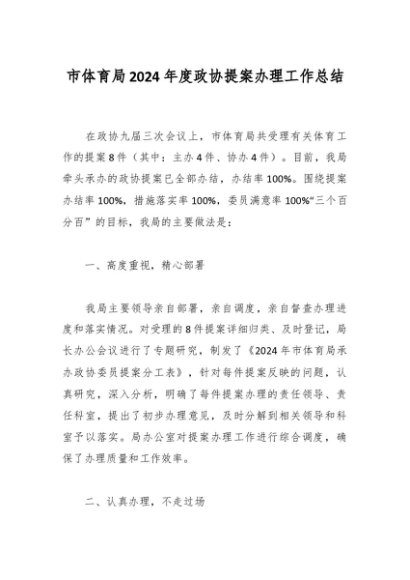 市体育局2024年度政协提案办理工作总结

在政协九届三次会议上，市体育局共受理有关体育工作的提案8件（其中：主办4件、协办4件）。目前，我局牵头承办的政协提案已全部办结，办结率100%。围绕提案办结率100%，措施落实率100%，委员满意率100%“三个百分百”的目标，我局的主要做法是：

一、高度重视，精心部署

我局主要领导亲自部署，亲自调度，亲自督查办理进度和落实情况。对受理的8件提案详细归类、及时登记，局长办公会议进行了专题研究，制发了《2024年市体育局承办政协委员提案分工表》，针对每件提案反映的问题，认真研究，深入分析，明确了每件提案办理的责任领导、责任科室，提出了初步办理意见，及时分解到相关领导和科室予以落实。局办公室对提案办理工作进行综合调度，确保了办理质量和工作效率。

二、认真办理，不走过场